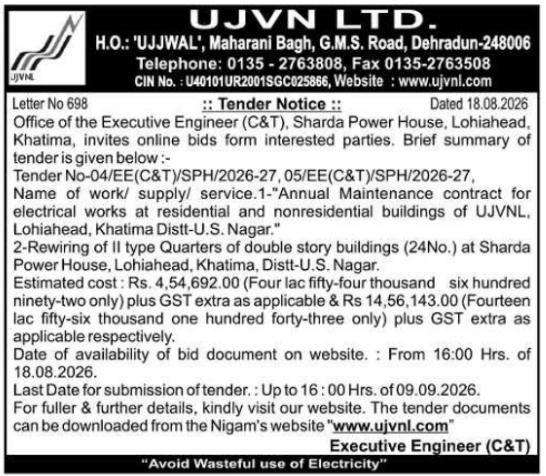 UJVNL

UJVN LTD.
H.O.: 'UJJWAL', Maharani Bagh, G.M.S. Road, Dehradun-248006
Telephone: 0135 - 2763808, Fax 0135-2763508
CIN No. : U40101UR2001SGC025866, Website : www.ujvnl.com

Letter No 698 :: Tender Notice :: Dated 18.08.2026

Office of the Executive Engineer (C&T), Sharda Power House, Lohiahead, Khatima, invites online bids form interested parties. Brief summary of tender is given below :-

Tender No-04/EE(C&T)/SPH/2026-27, 05/EE(C&T)/SPH/2026-27,

Name of work/ supply/ service.1-"Annual Maintenance contract for electrical works at residential and nonresidential buildings of UJVNL, Lohiahead, Khatima Distt-U.S. Nagar."

2-Rewiring of II type Quarters of double story buildings (24No.) at Sharda Power House, Lohiahead, Khatima, Distt-U.S. Nagar.

Estimated cost : Rs. 4,54,692.00 (Four lac fifty-four thousand six hundred ninety-two only) plus GST extra as applicable & Rs 14,56,143.00 (Fourteen lac fifty-six thousand one hundred forty-three only) plus GST extra as applicable respectively.

Date of availability of bid document on website. : From 16:00 Hrs. of 18.08.2026.

Last Date for submission of tender. : Up to 16 : 00 Hrs. of 09.09.2026.

For fuller & further details, kindly visit our website. The tender documents can be downloaded from the Nigam's website "www.ujvnl.com"

Executive Engineer (C&T)

"Avoid Wasteful use of Electricity"